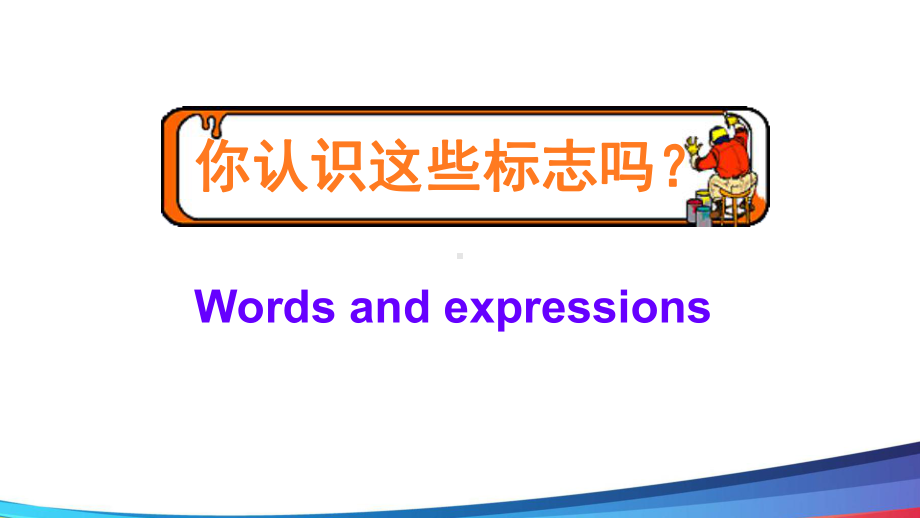 你认识这些标志吗？

Words and expressions